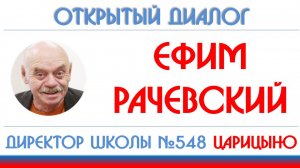 ОТКРЫТЫЙ ДИАЛОГ

ЕФИМ РАЧЕВСКИЙ

ДИРЕКТОР ШКОЛЫ №548 ЦАРИЦЫНО